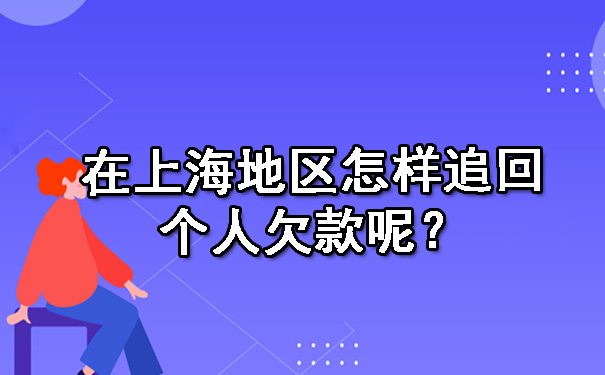 在上海地区怎样追回个人欠款呢？